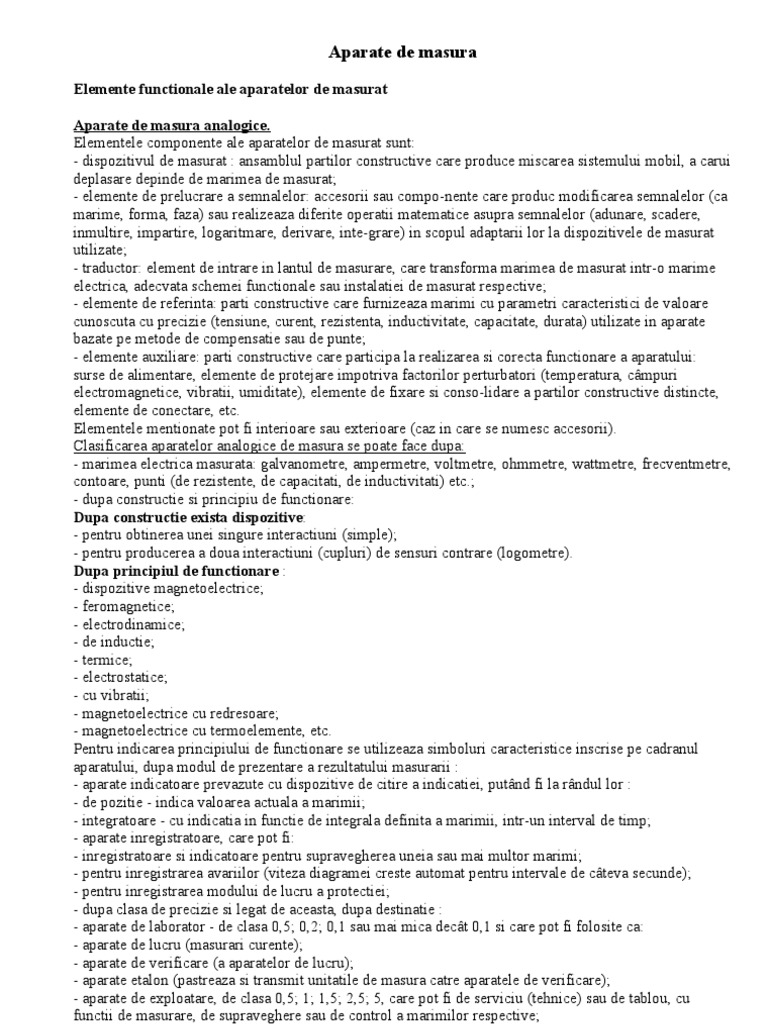 Aparate de masura

Elemente functionale ale aparatelor de masurat

Aparate de masura analogice.
Elementele componente ale aparatelor de masurat sunt:
- dispozitivul de masurat : ansamblul partilor constructive care produce miscarea sistemului mobil, a carui deplasare depinde de marimea de masurat;
- elemente de prelucrare a semnalelor: accesorii sau compo-nente care produc modificarea semnalelor (ca marime, forma, faza) sau realizeaza diferite operatii matematice asupra semnalelor (adunare, scadere, inmultire, impartire, logaritmare, derivare, inte-grare) in scopul adaptarii lor la dispozitivele de masurat utilizate;
- traductor: element de intrare in lantul de masurare, care transforma marimea de masurat intr-o marime electrica, adecvata schemei functionale sau instalatiei de masurat respective;
- elemente de referinta: parti constructive care furnizeaza marimi cu parametri caracteristici de valoare cunoscuta cu precizie (tensiune, curent, rezistenta, inductivitate, capacitate, durata) utilizate in aparate bazate pe metode de compensatie sau de punte;
- elemente auxiliare: parti constructive care participa la realizarea si corecta functionare a aparatului: surse de alimentare, elemente de protejare impotriva factorilor perturbatori (temperatura, câmpuri electromagnetice, vibratii, umiditate), elemente de fixare si conso-lidare a partilor constructive distincte, elemente de conectare, etc.
Elementele mentionate pot fi interioare sau exterioare (caz in care se numesc accesorii).
Clasificarea aparatelor analogice de masura se poate face dupa:
- marimea electrica masurata: galvanometre, ampermetre, voltmetre, ohmmetre, wattmetre, frecventmetre, contoare, punti (de rezistente, de capacitati, de inductivitati) etc.;
- dupa constructie si principiu de functionare:
Dupa constructie exista dispozitive:
- pentru obtinerea unei singure interactiuni (simple);
- pentru producerea a doua interactiuni (cupluri) de sensuri contrare (logometre).
Dupa principiul de functionare :
- dispozitive magnetoelectrice;
- feromagnetice;
- electrodinamice;
- de inductie;
- termice;
- electrostatice;
- cu vibratii;
- magnetoelectrice cu redresoare;
- magnetoelectrice cu termoelemente, etc.
Pentru indicarea principiului de functionare se utilizeaza simboluri caracteristice inscrise pe cadranul aparatului, dupa modul de prezentare a rezultatului masurarii :
- aparate indicatoare prevazute cu dispozitive de citire a indicatiei, putând fi la rândul lor :
- de pozitie - indica valoarea actuala a marimii;
- integratoare - cu indicatia in functie de integrala definita a marimii, intr-un interval de timp;
- aparate inregistratoare, care pot fi:
- inregistratoare si indicatoare pentru supravegherea uneia sau mai multor marimi;
- pentru inregistrarea avariilor (viteza diagramei creste automat pentru intervale de câteva secunde);
- pentru inregistrarea modului de lucru a protectiei;
- dupa clasa de precizie si legat de aceasta, dupa destinatie :
- aparate de laborator - de clasa 0,5; 0,2; 0,1 sau mai mica decât 0,1 si care pot fi folosite ca:
- aparate de lucru (masurari curente);
- aparate de verificare (a aparatelor de lucru);
- aparate etalon (pastreaza si transmit unitatile de masura catre aparatele de verificare);
- aparate de exploatare, de clasa 0,5; 1; 1,5; 2,5; 5, care pot fi de serviciu (tehnice) sau de tablou, cu functii de masurare, de supraveghere sau de control a marimilor respective;